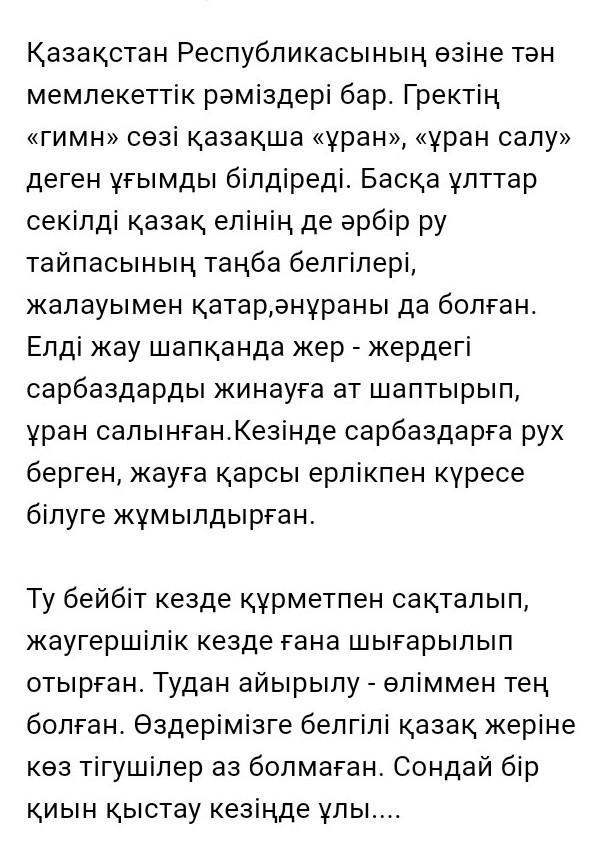 Қазақстан Республикасының өзіне тән мемлекеттік рәміздері бар. Гректің «гимн» сөзі қазақша «ұран», «ұран салу» деген ұғымды білдіреді. Басқа ұлттар секілді қазақ елінің де әрбір ру тайпасының таңба белгілері, жалауымен қатар,әнұраны да болған. Елді жау шапқанда жер - жердегі сарбаздарды жинауға ат шаптырып, ұран салынған.Кезінде сарбаздарға рух берген, жауға қарсы ерлікпен күресе білуге жұмылдырған.

Ту бейбіт кезде құрметпен сақталып, жаугершілік кезде ғана шығарылып отырған. Тудан айырылу - өліммен тең болған. Өздерімізге белгілі қазақ жеріне көз тігушілер аз болмаған. Сондай бір қиын қыстау кезінде ұлы....